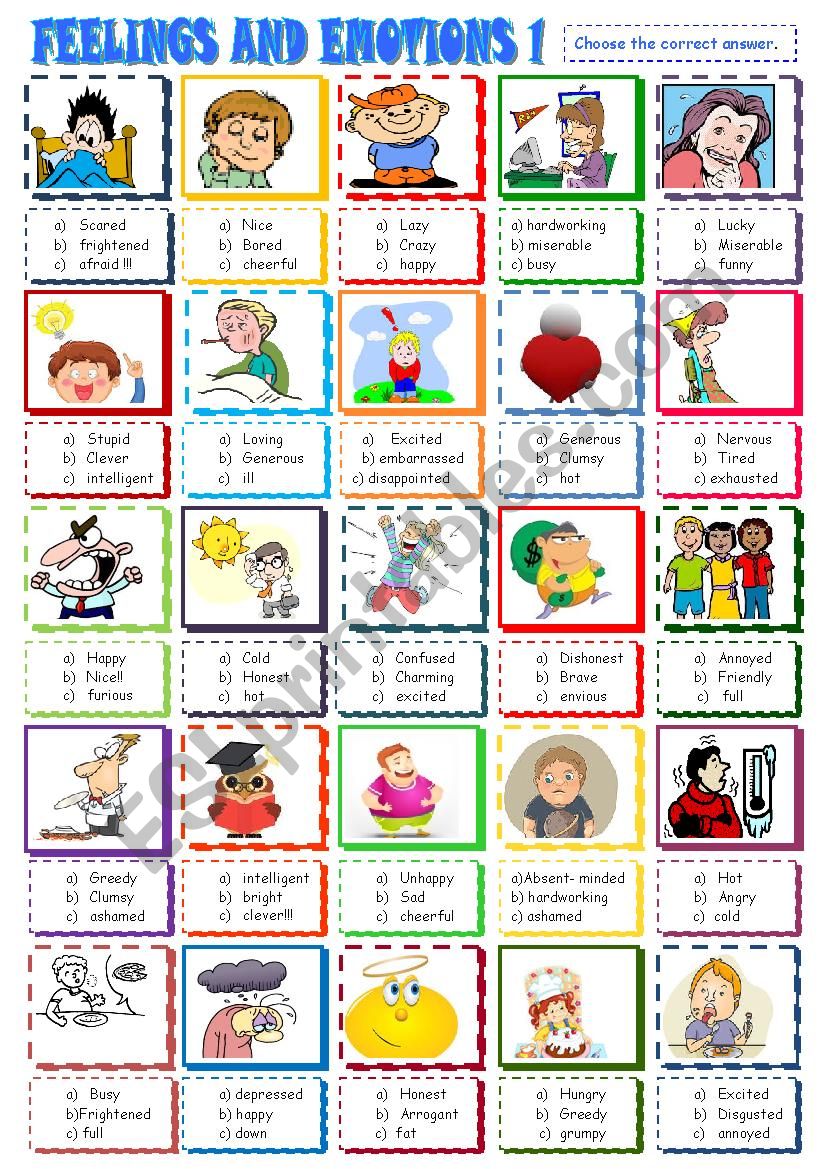 FEELINGS AND EMOTIONS 1

Choose the correct answer.

a) Scared
b) frightened
c) afraid !!!

a) Nice
b) Bored
c) cheerful

a) Lazy
b) Crazy
c) happy

a) hardworking
b) miserable
c) busy

a) Lucky
b) Miserable
c) funny

a) Stupid
b) Clever
c) intelligent

a) Loving
b) Generous
c) ill

a) Excited
b) embarrassed
c) disappointed

a) Generous
b) Clumsy
c) hot

a) Nervous
b) Tired
c) exhausted

a) Happy
b) Nice!!
c) furious

a) Cold
b) Honest
c) hot

a) Confused
b) Charming
c) excited

a) Dishonest
b) Brave
c) envious

a) Annoyed
b) Friendly
c) full

a) Greedy
b) Clumsy
c) ashamed

a) intelligent
b) bright
c) clever!!!

a) Unhappy
b) Sad
c) cheerful

a)Absent- minded
b) hardworking
c) ashamed

a) Hot
b) Angry
c) cold

a) Busy
b)Frightened
c) full

a) depressed
b) happy
c) down

a) Honest
b) Arrogant
c) fat

a) Hungry
b) Greedy
c) grumpy

a) Excited
b) Disgusted
c) annoyed

ESLprintables.com